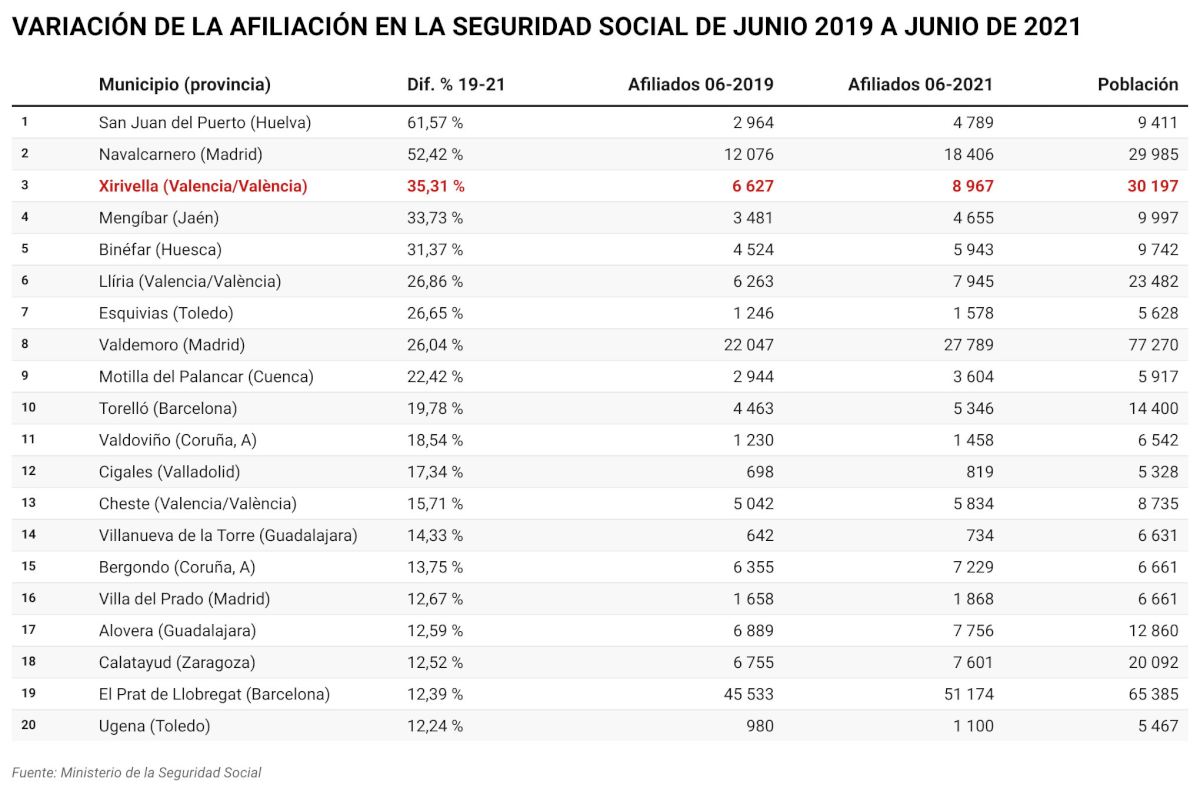 VARIACIÓN DE LA AFILIACIÓN EN LA SEGURIDAD SOCIAL DE JUNIO 2019 A JUNIO DE 2021

| | Municipio (provincia) | Dif. % 19-21 | Afiliados 06-2019 | Afiliados 06-2021 | Población |
|---|---|---|---|---|---|
| 1 | San Juan del Puerto (Huelva) | 61,57 % | 2 964 | 4 789 | 9 411 |
| 2 | Navalcarnero (Madrid) | 52,42 % | 12 076 | 18 406 | 29 985 |
| 3 | Xirivella (Valencia/València) | 35,31 % | 6 627 | 8 967 | 30 197 |
| 4 | Mengíbar (Jaén) | 33,73 % | 3 481 | 4 655 | 9 997 |
| 5 | Binéfar (Huesca) | 31,37 % | 4 524 | 5 943 | 9 742 |
| 6 | Llíria (Valencia/València) | 26,86 % | 6 263 | 7 945 | 23 482 |
| 7 | Esquivias (Toledo) | 26,65 % | 1 246 | 1 578 | 5 628 |
| 8 | Valdemoro (Madrid) | 26,04 % | 22 047 | 27 789 | 77 270 |
| 9 | Motilla del Palancar (Cuenca) | 22,42 % | 2 944 | 3 604 | 5 917 |
| 10 | Torelló (Barcelona) | 19,78 % | 4 463 | 5 346 | 14 400 |
| 11 | Valdoviño (Coruña, A) | 18,54 % | 1 230 | 1 458 | 6 542 |
| 12 | Cigales (Valladolid) | 17,34 % | 698 | 819 | 5 328 |
| 13 | Cheste (Valencia/València) | 15,71 % | 5 042 | 5 834 | 8 735 |
| 14 | Villanueva de la Torre (Guadalajara) | 14,33 % | 642 | 734 | 6 631 |
| 15 | Bergondo (Coruña, A) | 13,75 % | 6 355 | 7 229 | 6 661 |
| 16 | Villa del Prado (Madrid) | 12,67 % | 1 658 | 1 868 | 6 661 |
| 17 | Alovera (Guadalajara) | 12,59 % | 6 889 | 7 756 | 12 860 |
| 18 | Calatayud (Zaragoza) | 12,52 % | 6 755 | 7 601 | 20 092 |
| 19 | El Prat de Llobregat (Barcelona) | 12,39 % | 45 533 | 51 174 | 65 385 |
| 20 | Ugena (Toledo) | 12,24 % | 980 | 1 100 | 5 467 |

Fuente: Ministerio de la Seguridad Social